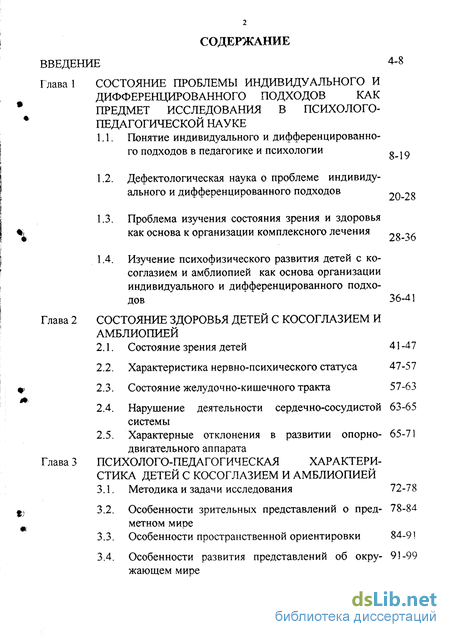 2

СОДЕРЖАНИЕ

ВВЕДЕНИЕ 4-8

Глава 1 СОСТОЯНИЕ ПРОБЛЕМЫ ИНДИВИДУАЛЬНОГО И ДИФФЕРЕНЦИРОВАННОГО ПОДХОДОВ КАК ПРЕДМЕТ ИССЛЕДОВАНИЯ В ПСИХОЛОГО-ПЕДАГОГИЧЕСКОЙ НАУКЕ

1.1. Понятие индивидуального и дифференцированного подходов в педагогике и психологии 8-19

1.2. Дефектологическая наука о проблеме индивидуального и дифференцированного подходов 20-28

1.3. Проблема изучения состояния зрения и здоровья как основа к организации комплексного лечения 28-36

1.4. Изучение психофизического развития детей с косоглазием и амблиопией как основа организации индивидуального и дифференцированного подходов 36-41

Глава 2 СОСТОЯНИЕ ЗДОРОВЬЯ ДЕТЕЙ С КОСОГЛАЗИЕМ И АМБЛИОПИЕЙ

2.1. Состояние зрения детей 41-47

2.2. Характеристика нервно-психического статуса 47-57

2.3. Состояние желудочно-кишечного тракта 57-63

2.4. Нарушение деятельности сердечно-сосудистой системы 63-65

2.5. Характерные отклонения в развитии опорно-двигательного аппарата 65-71

Глава 3 ПСИХОЛОГО-ПЕДАГОГИЧЕСКАЯ ХАРАКТЕРИСТИКА ДЕТЕЙ С КОСОГЛАЗИЕМ И АМБЛИОПИЕЙ

3.1. Методика и задачи исследования 72-78

3.2. Особенности зрительных представлений о предметном мире 78-84

3.3. Особенности пространственной ориентировки 84-91

3.4. Особенности развития представлений об окружающем мире 91-99

dsLib.net
библиотека диссертаций